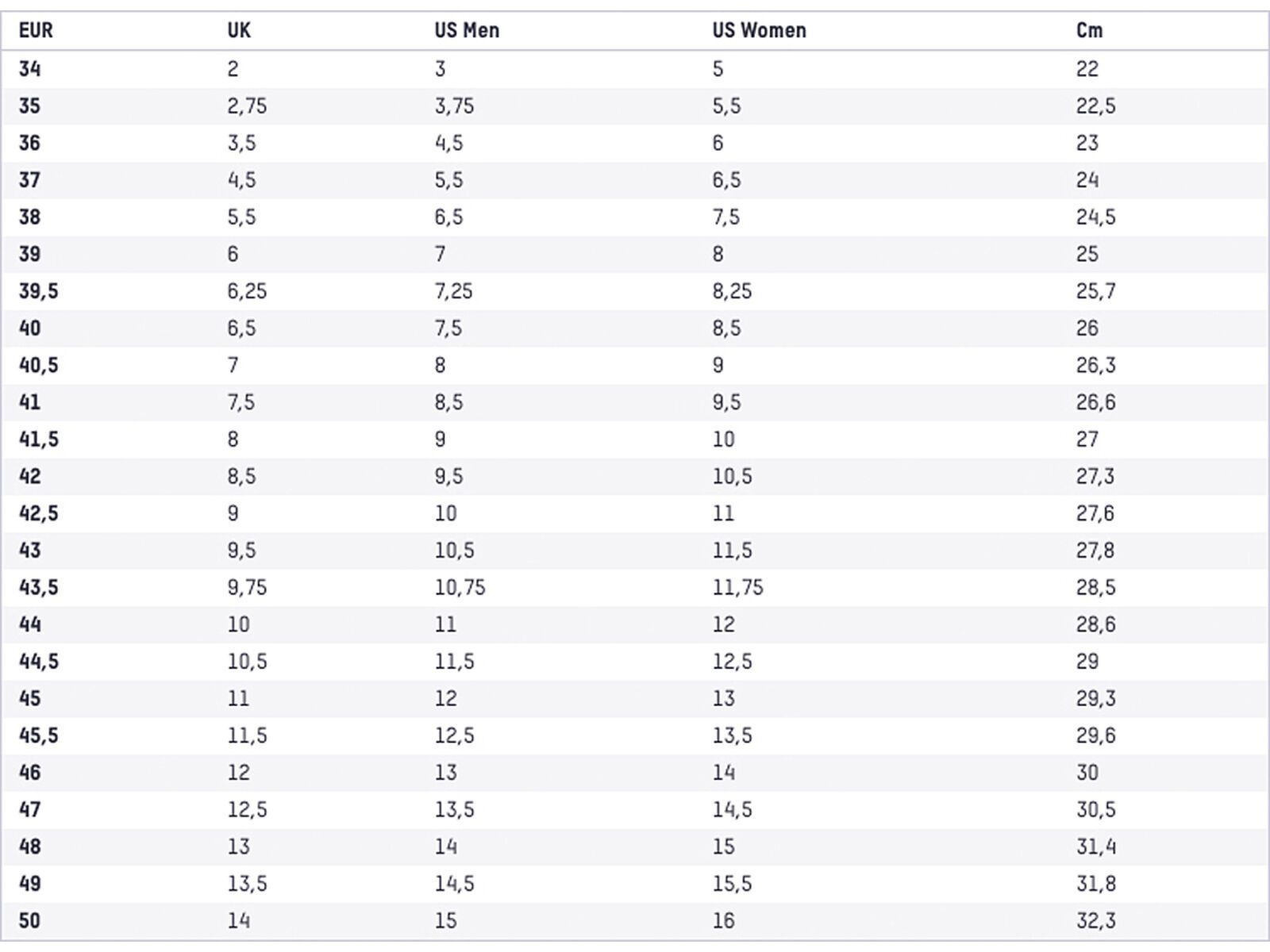 | EUR | UK | US Men | US Women | Cm |
|---|---|---|---|---|
| 34 | 2 | 3 | 5 | 22 |
| 35 | 2,75 | 3,75 | 5,5 | 22,5 |
| 36 | 3,5 | 4,5 | 6 | 23 |
| 37 | 4,5 | 5,5 | 6,5 | 24 |
| 38 | 5,5 | 6,5 | 7,5 | 24,5 |
| 39 | 6 | 7 | 8 | 25 |
| 39,5 | 6,25 | 7,25 | 8,25 | 25,7 |
| 40 | 6,5 | 7,5 | 8,5 | 26 |
| 40,5 | 7 | 8 | 9 | 26,3 |
| 41 | 7,5 | 8,5 | 9,5 | 26,6 |
| 41,5 | 8 | 9 | 10 | 27 |
| 42 | 8,5 | 9,5 | 10,5 | 27,3 |
| 42,5 | 9 | 10 | 11 | 27,6 |
| 43 | 9,5 | 10,5 | 11,5 | 27,8 |
| 43,5 | 9,75 | 10,75 | 11,75 | 28,5 |
| 44 | 10 | 11 | 12 | 28,6 |
| 44,5 | 10,5 | 11,5 | 12,5 | 29 |
| 45 | 11 | 12 | 13 | 29,3 |
| 45,5 | 11,5 | 12,5 | 13,5 | 29,6 |
| 46 | 12 | 13 | 14 | 30 |
| 47 | 12,5 | 13,5 | 14,5 | 30,5 |
| 48 | 13 | 14 | 15 | 31,4 |
| 49 | 13,5 | 14,5 | 15,5 | 31,8 |
| 50 | 14 | 15 | 16 | 32,3 |